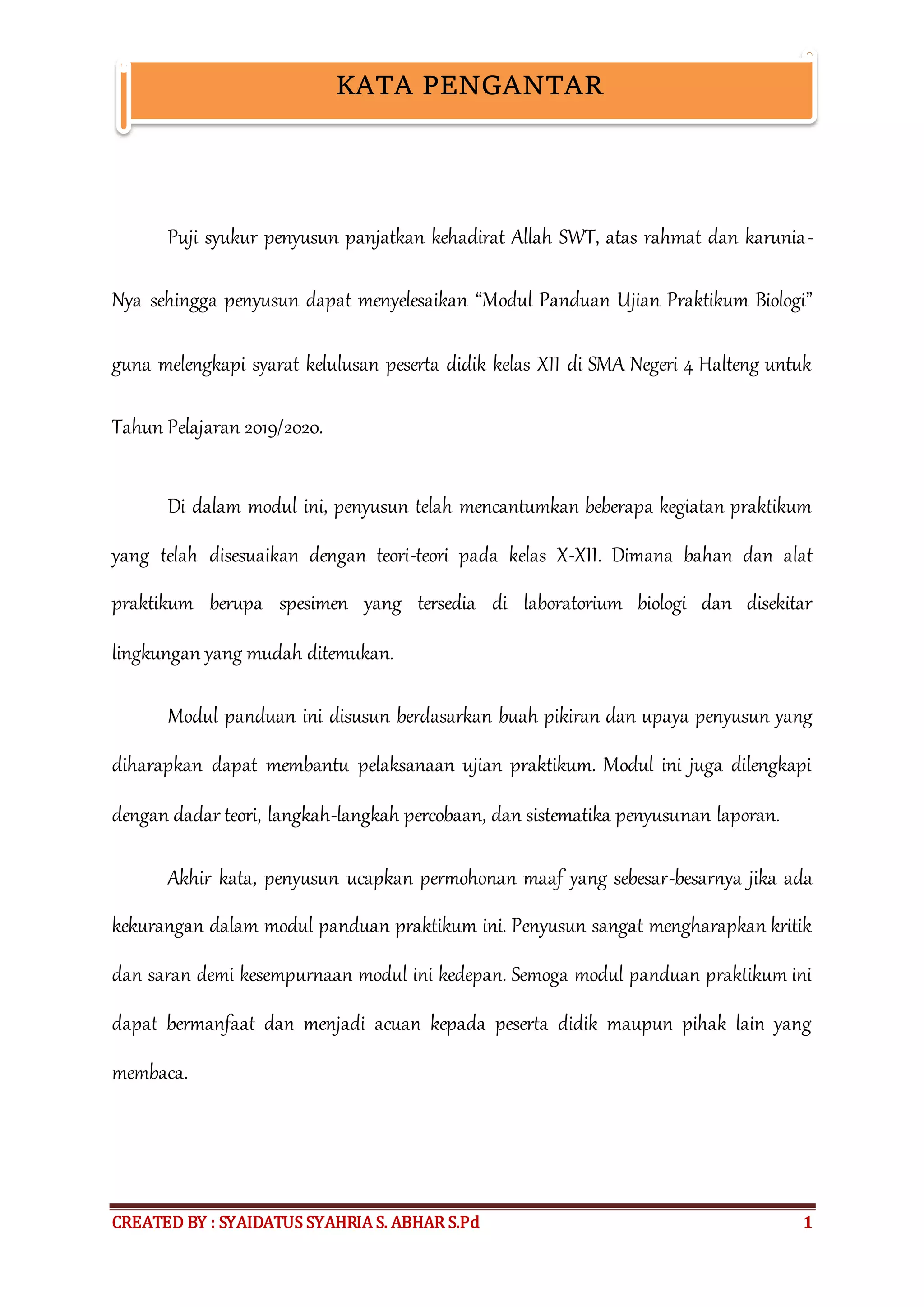 KATA PENGANTAR

Puji syukur penyusun panjatkan kehadirat Allah SWT, atas rahmat dan karunia-Nya sehingga penyusun dapat menyelesaikan “Modul Panduan Ujian Praktikum Biologi” guna melengkapi syarat kelulusan peserta didik kelas XII di SMA Negeri 4 Halteng untuk Tahun Pelajaran 2019/2020.

Di dalam modul ini, penyusun telah mencantumkan beberapa kegiatan praktikum yang telah disesuaikan dengan teori-teori pada kelas X-XII. Dimana bahan dan alat praktikum berupa spesimen yang tersedia di laboratorium biologi dan disekitar lingkungan yang mudah ditemukan.

Modul panduan ini disusun berdasarkan buah pikiran dan upaya penyusun yang diharapkan dapat membantu pelaksanaan ujian praktikum. Modul ini juga dilengkapi dengan dadar teori, langkah-langkah percobaan, dan sistematika penyusunan laporan.

Akhir kata, penyusun ucapkan permohonan maaf yang sebesar-besarnya jika ada kekurangan dalam modul panduan praktikum ini. Penyusun sangat mengharapkan kritik dan saran demi kesempurnaan modul ini kedepan. Semoga modul panduan praktikum ini dapat bermanfaat dan menjadi acuan kepada peserta didik maupun pihak lain yang membaca.

CREATED BY : SYAIDATUS SYAHRIA S. ABHAR S.Pd 1